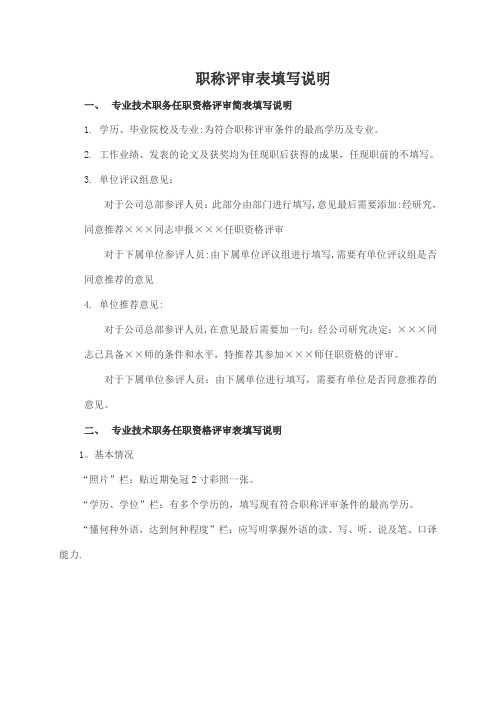 职称评审表填写说明

一、 专业技术职务任职资格评审简表填写说明

1. 学历、毕业院校及专业:为符合职称评审条件的最高学历及专业。

2. 工作业绩、发表的论文及获奖均为任现职后获得的成果，任现职前的不填写。

3. 单位评议组意见:

对于公司总部参评人员:此部分由部门进行填写,意见最后需要添加:经研究,同意推荐×××同志申报×××任职资格评审

对于下属单位参评人员:由下属单位评议组进行填写,需要有单位评议组是否同意推荐的意见

4. 单位推荐意见:

对于公司总部参评人员,在意见最后需要加一句：经公司研究决定：×××同志已具备××师的条件和水平，特推荐其参加×××师任职资格的评审。

对于下属单位参评人员：由下属单位进行填写，需要有单位是否同意推荐的意见。

二、 专业技术职务任职资格评审表填写说明

1。基本情况

“照片”栏：贴近期免冠2寸彩照一张。

“学历、学位”栏：有多个学历的，填写现有符合职称评审条件的最高学历。

“懂何种外语，达到何种程度”栏：应写明掌握外语的读、写、听、说及笔、口译能力.